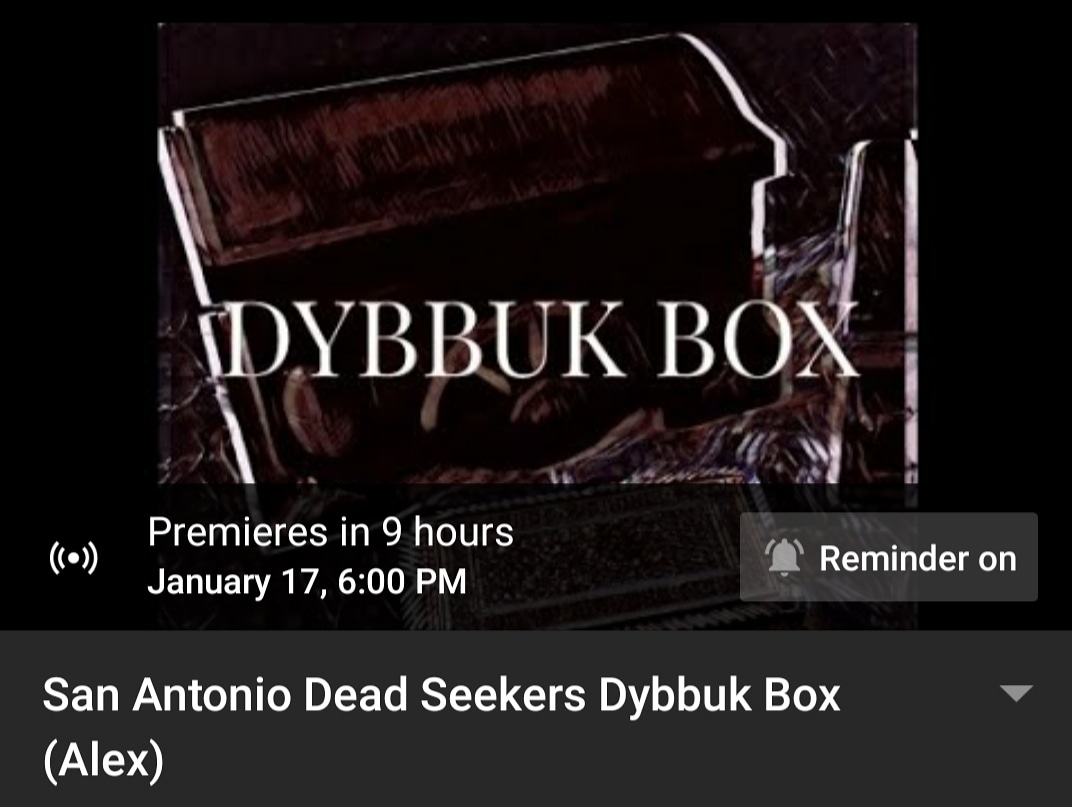 DYBBUK BOX

Premieres in 9 hours
January 17, 6:00 PM

Reminder on

San Antonio Dead Seekers Dybbuk Box (Alex)